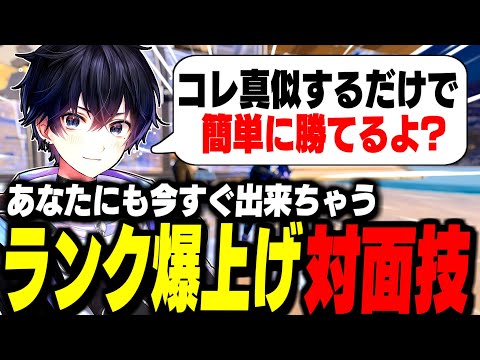 コレ真似するだけで
簡単に勝てるよ?

あなたにも今すぐ出来ちゃう
ランク爆上げ対面技